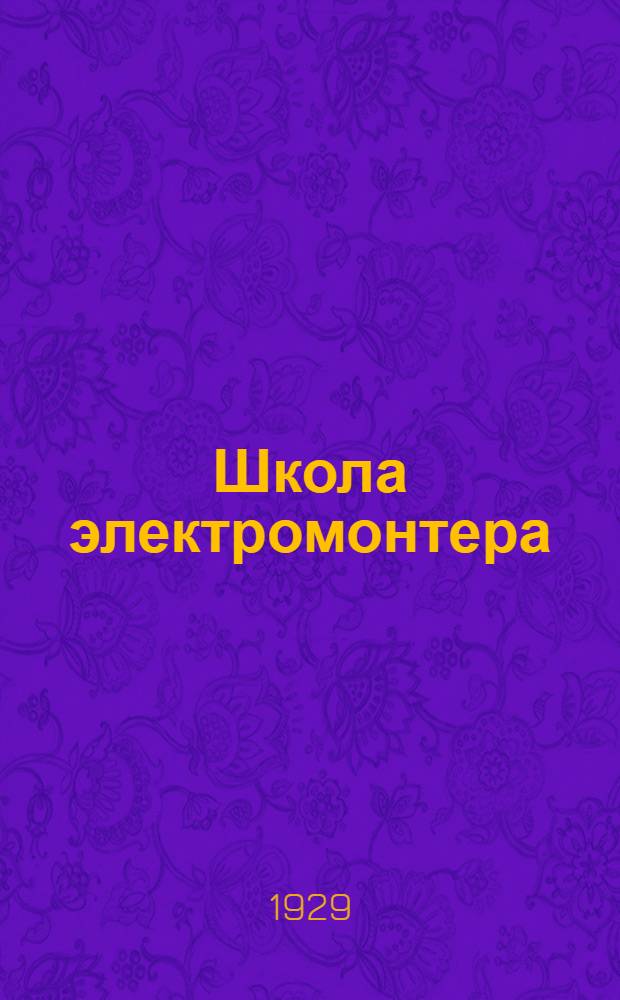 Школа электромонтера

1929